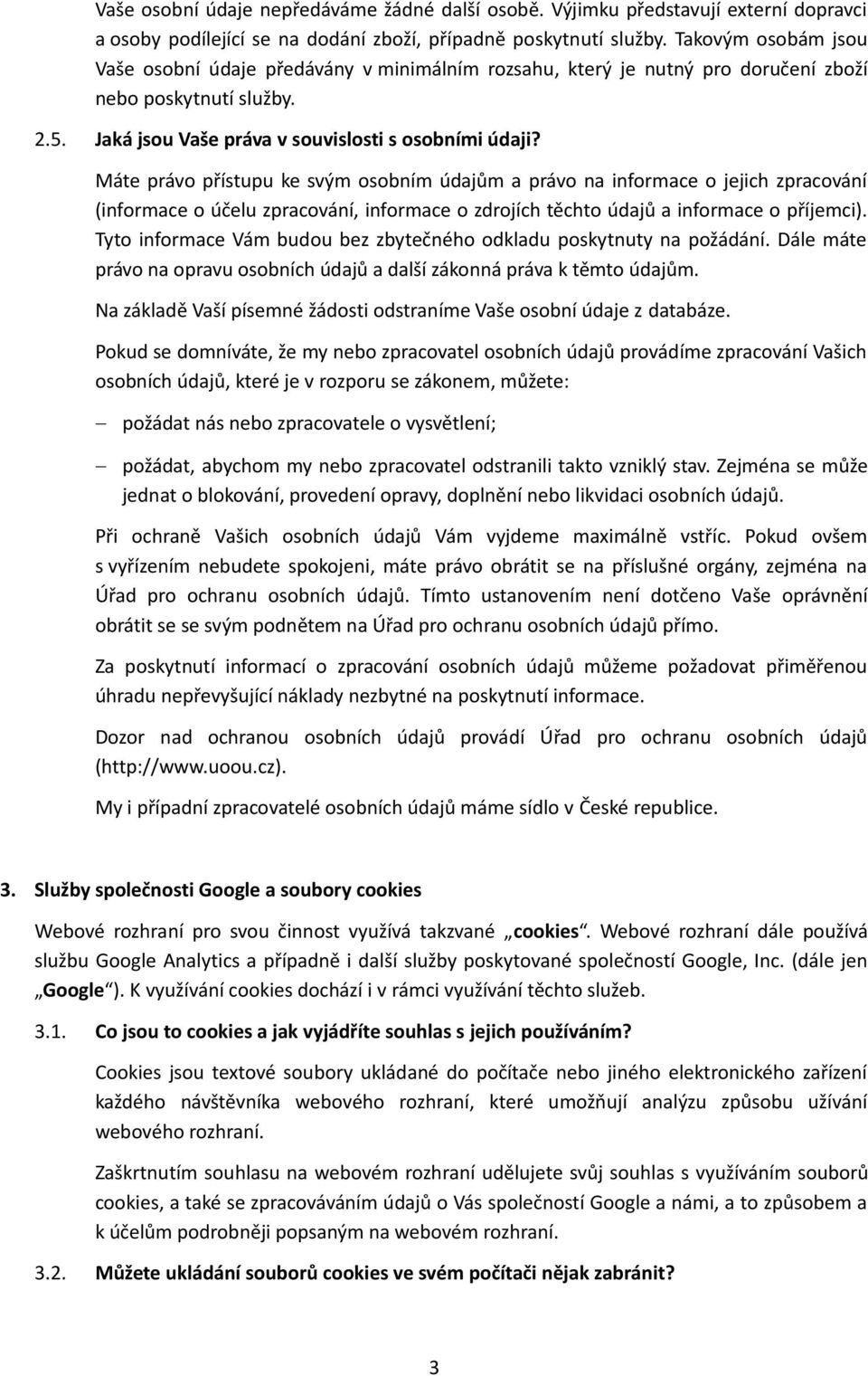 Vaše osobní údaje nepředáváme žádné další osobě. Výjimku představují externí dopravci a osoby podílející se na dodání zboží, případně poskytnutí služby. Takovým osobám jsou Vaše osobní údaje předávány v minimálním rozsahu, který je nutný pro doručení zboží nebo poskytnutí služby.

2.5. Jaká jsou Vaše práva v souvislosti s osobními údaji?

Máte právo přístupu ke svým osobním údajům a právo na informace o jejich zpracování (informace o účelu zpracování, informace o zdrojích těchto údajů a informace o příjemci). Tyto informace Vám budou bez zbytečného odkladu poskytnuty na požádání. Dále máte právo na opravu osobních údajů a další zákonná práva k těmto údajům.

Na základě Vaší písemné žádosti odstraníme Vaše osobní údaje z databáze.

Pokud se domníváte, že my nebo zpracovatel osobních údajů provádíme zpracování Vašich osobních údajů, které je v rozporu se zákonem, můžete:

– požádat nás nebo zpracovatele o vysvětlení;

– požádat, abychom my nebo zpracovatel odstranili takto vzniklý stav. Zejména se může jednat o blokování, provedení opravy, doplnění nebo likvidaci osobních údajů.

Při ochraně Vašich osobních údajů Vám vyjdeme maximálně vstříc. Pokud ovšem s vyřízením nebudete spokojeni, máte právo obrátit se na příslušné orgány, zejména na Úřad pro ochranu osobních údajů. Tímto ustanovením není dotčeno Vaše oprávnění obrátit se se svým podnětem na Úřad pro ochranu osobních údajů přímo.

Za poskytnutí informací o zpracování osobních údajů můžeme požadovat přiměřenou úhradu nepřevyšující náklady nezbytné na poskytnutí informace.

Dozor nad ochranou osobních údajů provádí Úřad pro ochranu osobních údajů (http://www.uoou.cz).

My i případní zpracovatelé osobních údajů máme sídlo v České republice.

3. Služby společnosti Google a soubory cookies

Webové rozhraní pro svou činnost využívá takzvané „cookies“. Webové rozhraní dále používá službu Google Analytics a případně i další služby poskytované společností Google, Inc. (dále jen „Google“). K využívání cookies dochází i v rámci využívání těchto služeb.

3.1. Co jsou to cookies a jak vyjádříte souhlas s jejich používáním?

Cookies jsou textové soubory ukládané do počítače nebo jiného elektronického zařízení každého návštěvníka webového rozhraní, které umožňují analýzu způsobu užívání webového rozhraní.

Zaškrtnutím souhlasu na webovém rozhraní udělujete svůj souhlas s využíváním souborů cookies, a také se zpracováváním údajů o Vás společností Google a námi, a to způsobem a k účelům podrobněji popsaným na webovém rozhraní.

3.2. Můžete ukládání souborů cookies ve svém počítači nějak zabránit?

3